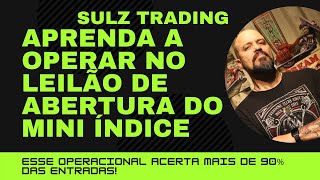 SULZ TRADING

APRENDA A OPERAR NO LEILÃO DE ABERTURA DO MINI ÍNDICE

ESSE OPERACIONAL ACERTA MAIS DE 90% DAS ENTRADAS!